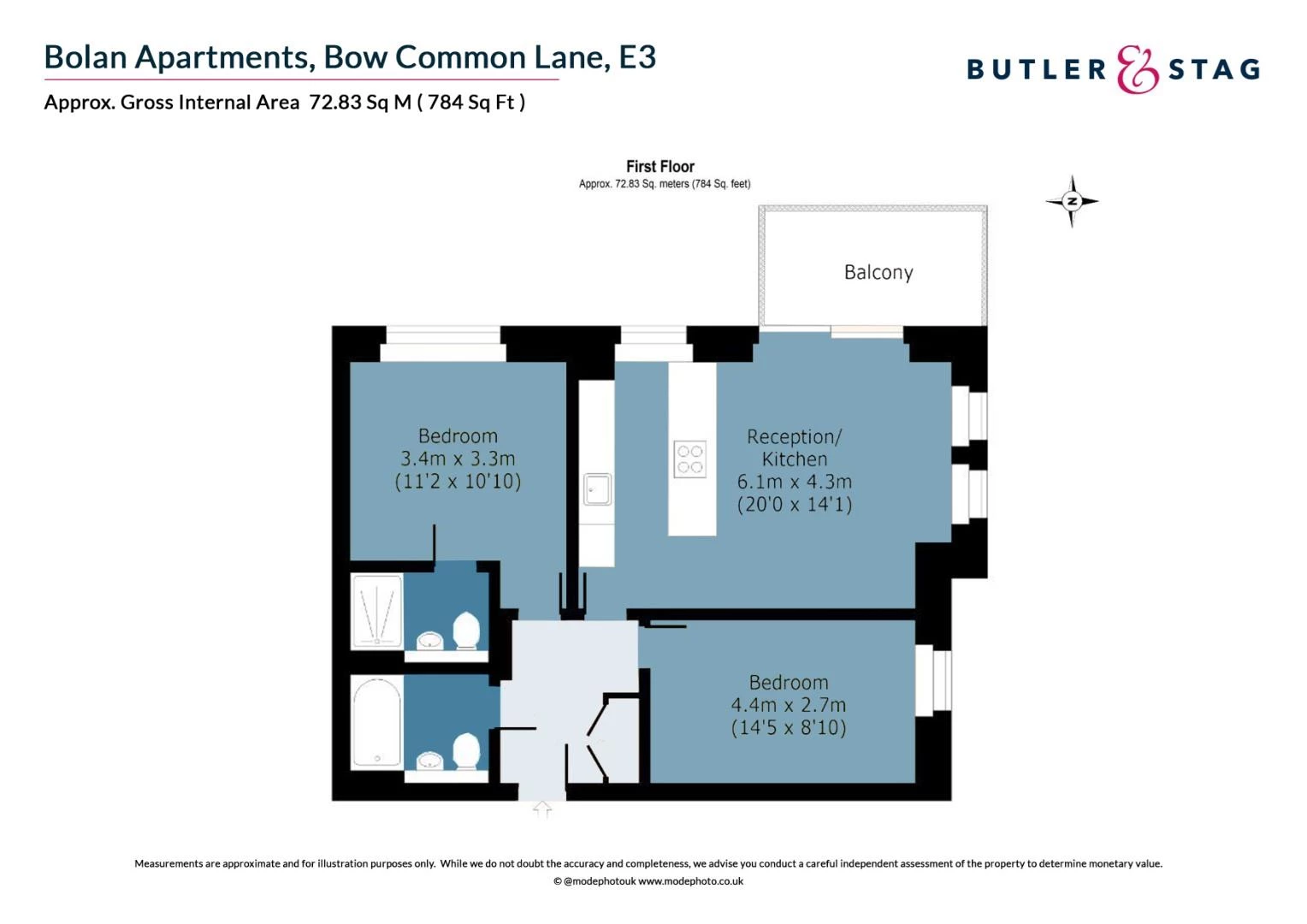 Bolan Apartments, Bow Common Lane, E3

Approx. Gross Internal Area 72.83 Sq M ( 784 Sq Ft )

BUTLER & STAG

First Floor
Approx. 72.83 Sq. meters (784 Sq. feet)

N

Balcony

Bedroom
3.4m x 3.3m
(11'2 x 10'10)

Reception/
Kitchen
6.1m x 4.3m
(20'0 x 14'1)

Bedroom
4.4m x 2.7m
(14'5 x 8'10)

Measurements are approximate and for illustration purposes only. While we do not doubt the accuracy and completeness, we advise you conduct a careful independent assessment of the property to determine monetary value.
© @modephotouk www.modephoto.co.uk